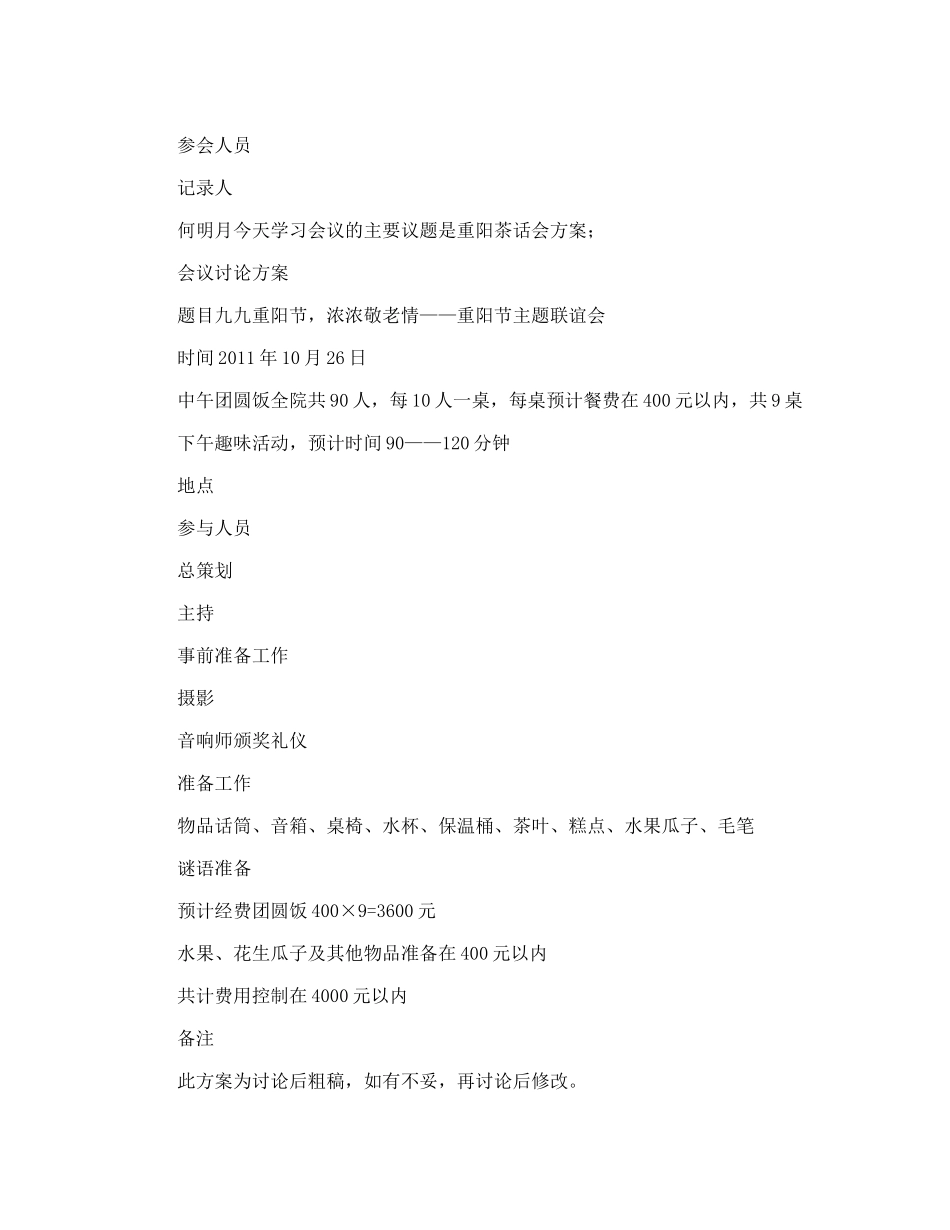 参会人员

记录人

何明月今天学习会议的主要议题是重阳茶话会方案；

会议讨论方案

题目九九重阳节，浓浓敬老情——重阳节主题联谊会

时间2011年10月26日

中午团圆饭全院共90人，每10人一桌，每桌预计餐费在400元以内，共9桌

下午趣味活动，预计时间90——120分钟

地点

参与人员

总策划

主持

事前准备工作

摄影

音响师颁奖礼仪

准备工作

物品话筒、音箱、桌椅、水杯、保温桶、茶叶、糕点、水果瓜子、毛笔

谜语准备

预计经费团圆饭400×9=3600元

水果、花生瓜子及其他物品准备在400元以内

共计费用控制在4000元以内

备注

此方案为讨论后粗稿，如有不妥，再讨论后修改。